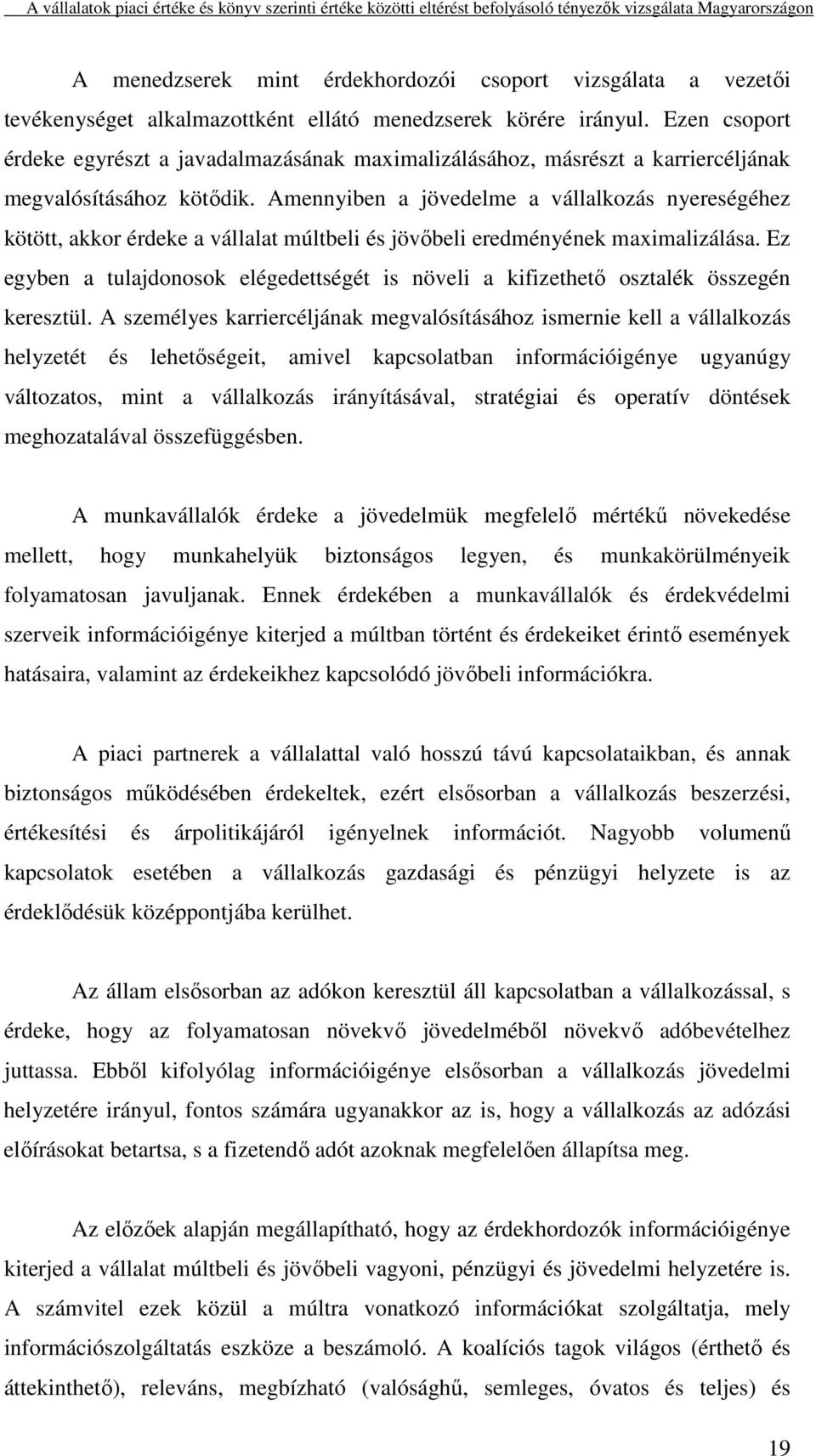 A vállalatok piaci értéke és könyv szerinti értéke közötti eltérést befolyásoló tényezők vizsgálata Magyarországon

A menedzserek mint érdekhordozói csoport vizsgálata a vezetői tevékenységet alkalmazottként ellátó menedzserek körére irányul. Ezen csoport érdeke egyrészt a javadalmazásának maximalizálásához, másrészt a karriercéljának megvalósításához kötődik. Amennyiben a jövedelme a vállalkozás nyereségéhez kötött, akkor érdeke a vállalat múltbeli és jövőbeli eredményének maximalizálása. Ez egyben a tulajdonosok elégedettségét is növeli a kifizethető osztalék összegén keresztül. A személyes karriercéljának megvalósításához ismernie kell a vállalkozás helyzetét és lehetőségeit, amivel kapcsolatban információigénye ugyanúgy változatos, mint a vállalkozás irányításával, stratégiai és operatív döntések meghozatalával összefüggésben.

A munkavállalók érdeke a jövedelmük megfelelő mértékű növekedése mellett, hogy munkahelyük biztonságos legyen, és munkakörülményeik folyamatosan javuljanak. Ennek érdekében a munkavállalók és érdekvédelmi szerveik információigénye kiterjed a múltban történt és érdekeiket érintő események hatásaira, valamint az érdekeikhez kapcsolódó jövőbeli információkra.

A piaci partnerek a vállalattal való hosszú távú kapcsolataikban, és annak biztonságos működésében érdekeltek, ezért elsősorban a vállalkozás beszerzési, értékesítési és árpolitikájáról igényelnek információt. Nagyobb volumenű kapcsolatok esetében a vállalkozás gazdasági és pénzügyi helyzete is az érdeklődésük középpontjába kerülhet.

Az állam elsősorban az adókon keresztül áll kapcsolatban a vállalkozással, s érdeke, hogy az folyamatosan növekvő jövedelméből növekvő adóbevételhez juttassa. Ebből kifolyólag információigénye elsősorban a vállalkozás jövedelmi helyzetére irányul, fontos számára ugyanakkor az is, hogy a vállalkozás az adózási előírásokat betartsa, s a fizetendő adót azoknak megfelelően állapítsa meg.

Az előzőek alapján megállapítható, hogy az érdekhordozók információigénye kiterjed a vállalat múltbeli és jövőbeli vagyoni, pénzügyi és jövedelmi helyzetére is. A számvitel ezek közül a múltra vonatkozó információkat szolgáltatja, mely információszolgáltatás eszköze a beszámoló. A koalíciós tagok világos (érthető és áttekinthető), releváns, megbízható (valósághű, semleges, óvatos és teljes) és

19